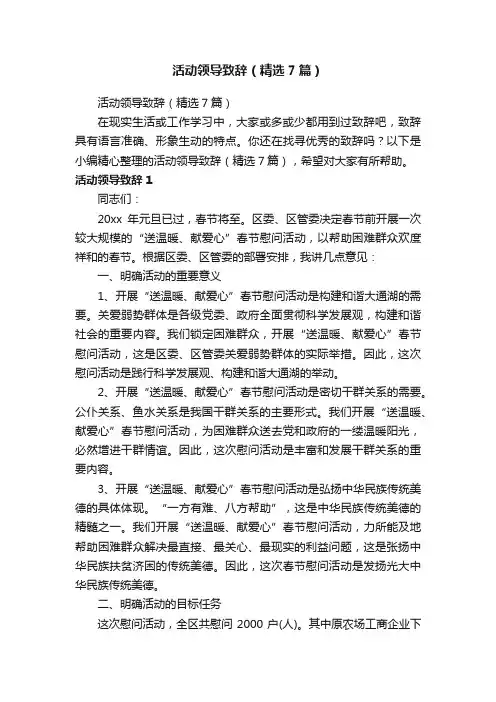 活动领导致辞（精选7篇）

活动领导致辞（精选7篇）

在现实生活或工作学习中，大家或多或少都用到过致辞吧，致辞具有语言准确、形象生动的特点。你还在找寻优秀的致辞吗？以下是小编精心整理的活动领导致辞（精选7篇），希望对大家有所帮助。

活动领导致辞1

同志们：

20xx 年元旦已过，春节将至。区委、区管委决定春节前开展一次较大规模的“送温暖、献爱心”春节慰问活动，以帮助困难群众欢度祥和的春节。根据区委、区管委的部署安排，我讲几点意见：

一、明确活动的重要意义

1、开展“送温暖、献爱心”春节慰问活动是构建和谐大通湖的需要。关爱弱势群体是各级党委、政府全面贯彻科学发展观，构建和谐社会的重要内容。我们锁定困难群众，开展“送温暖、献爱心”春节慰问活动，这是区委、区管委关爱弱势群体的实际举措。因此，这次慰问活动是践行科学发展观、构建和谐大通湖的举动。

2、开展“送温暖、献爱心”春节慰问活动是密切干群关系的需要。公仆关系、鱼水关系是我国干群关系的主要形式。我们开展“送温暖、献爱心”春节慰问活动，为困难群众送去党和政府的一缕温暖阳光，必然增进干群情谊。因此，这次慰问活动是丰富和发展干群关系的重要内容。

3、开展“送温暖、献爱心”春节慰问活动是弘扬中华民族传统美德的具体体现。“一方有难、八方帮助”，这是中华民族传统美德的精髓之一。我们开展“送温暖、献爱心”春节慰问活动，力所能及地帮助困难群众解决最直接、最关心、最现实的利益问题，这是张扬中华民族扶贫济困的传统美德。因此，这次春节慰问活动是发扬光大中华民族传统美德。

二、明确活动的目标任务

这次慰问活动，全区共慰问 2000 户(人)。其中原农场工商企业下